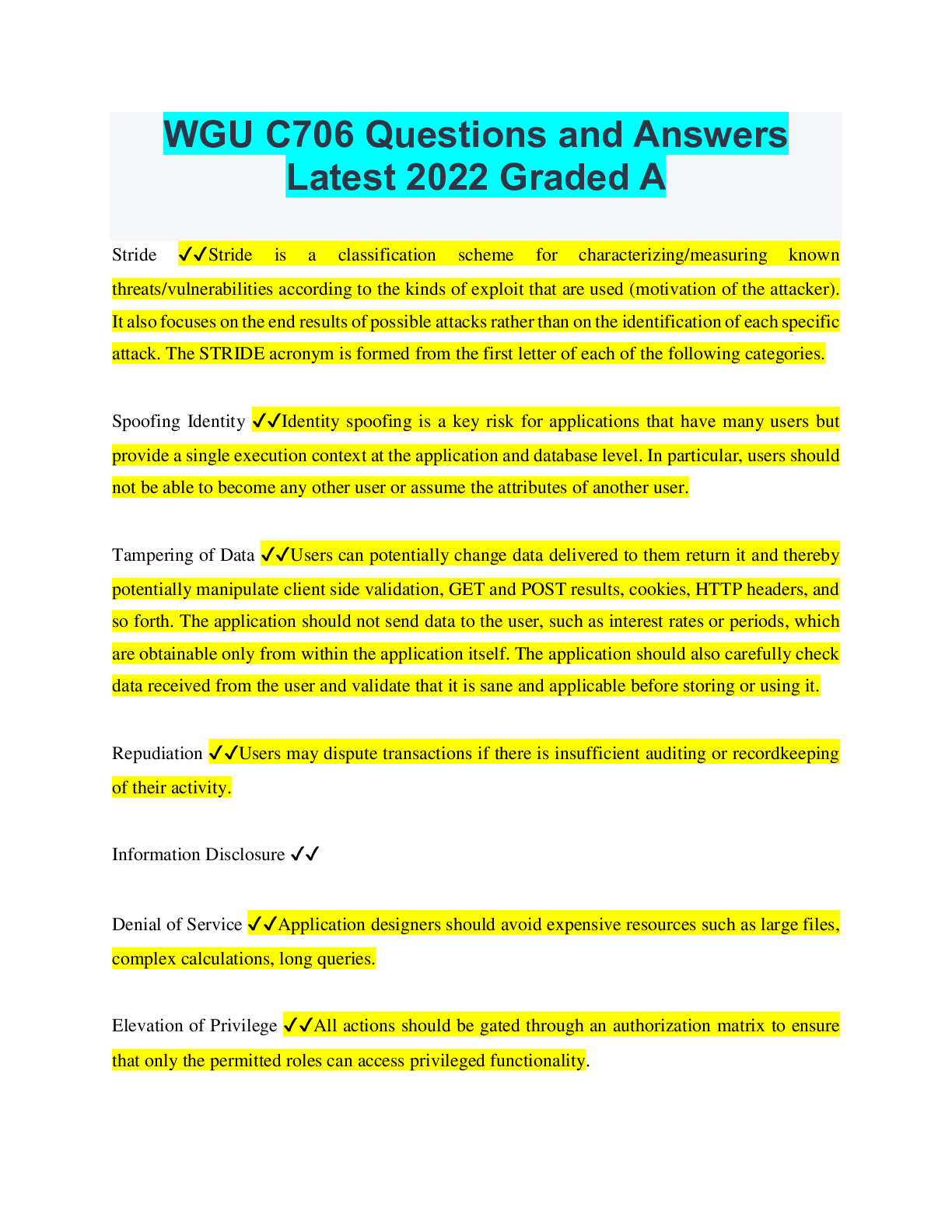 WGU C706 Questions and Answers Latest 2022 Graded A

Stride ✓✓Stride is a classification scheme for characterizing/measuring known threats/vulnerabilities according to the kinds of exploit that are used (motivation of the attacker). It also focuses on the end results of possible attacks rather than on the identification of each specific attack. The STRIDE acronym is formed from the first letter of each of the following categories.

Spoofing Identity ✓✓Identity spoofing is a key risk for applications that have many users but provide a single execution context at the application and database level. In particular, users should not be able to become any other user or assume the attributes of another user.

Tampering of Data ✓✓Users can potentially change data delivered to them return it and thereby potentially manipulate client side validation, GET and POST results, cookies, HTTP headers, and so forth. The application should not send data to the user, such as interest rates or periods, which are obtainable only from within the application itself. The application should also carefully check data received from the user and validate that it is sane and applicable before storing or using it.

Repudiation ✓✓Users may dispute transactions if there is insufficient auditing or recordkeeping of their activity.

Information Disclosure ✓✓

Denial of Service ✓✓Application designers should avoid expensive resources such as large files, complex calculations, long queries.

Elevation of Privilege ✓✓All actions should be gated through an authorization matrix to ensure that only the permitted roles can access privileged functionality.